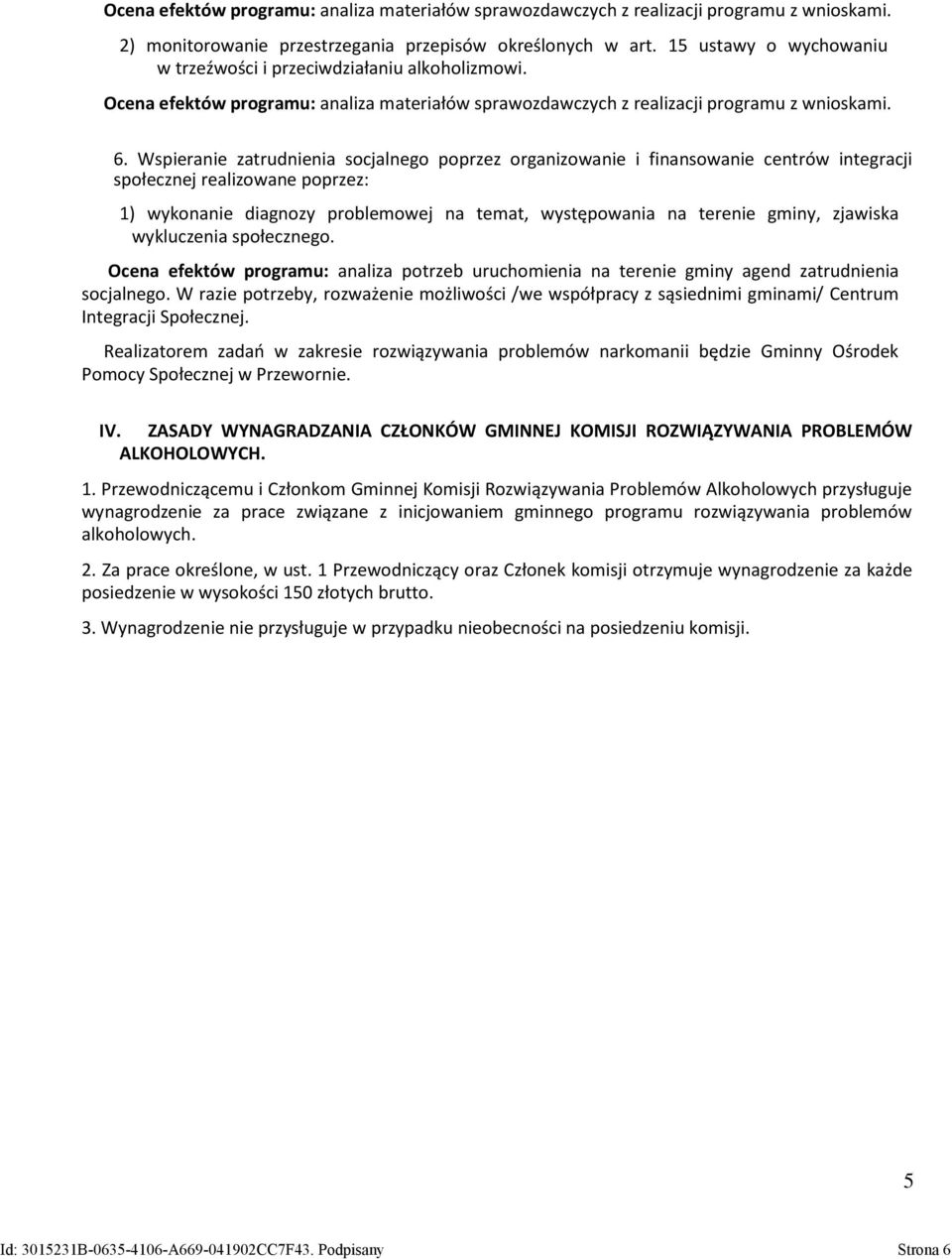 Ocena efektów programu: analiza materiałów sprawozdawczych z realizacji programu z wnioskami.

2) monitorowanie przestrzegania przepisów określonych w art. 15 ustawy o wychowaniu w trzeźwości i przeciwdziałaniu alkoholizmowi.

Ocena efektów programu: analiza materiałów sprawozdawczych z realizacji programu z wnioskami.

6. Wspieranie zatrudnienia socjalnego poprzez organizowanie i finansowanie centrów integracji społecznej realizowane poprzez:

1) wykonanie diagnozy problemowej na temat, występowania na terenie gminy, zjawiska wykluczenia społecznego.

Ocena efektów programu: analiza potrzeb uruchomienia na terenie gminy agend zatrudnienia socjalnego. W razie potrzeby, rozważenie możliwości /we współpracy z sąsiednimi gminami/ Centrum Integracji Społecznej.

Realizatorem zadań w zakresie rozwiązywania problemów narkomanii będzie Gminny Ośrodek Pomocy Społecznej w Przewornie.

IV. ZASADY WYNAGRADZANIA CZŁONKÓW GMINNEJ KOMISJI ROZWIĄZYWANIA PROBLEMÓW ALKOHOLOWYCH.

1. Przewodniczącemu i Członkom Gminnej Komisji Rozwiązywania Problemów Alkoholowych przysługuje wynagrodzenie za prace związane z inicjowaniem gminnego programu rozwiązywania problemów alkoholowych.

2. Za prace określone, w ust. 1 Przewodniczący oraz Członek komisji otrzymuje wynagrodzenie za każde posiedzenie w wysokości 150 złotych brutto.

3. Wynagrodzenie nie przysługuje w przypadku nieobecności na posiedzeniu komisji.

5

Id: 3015231B-0635-4106-A669-041902CC7F43. Podpisany

Strona 6